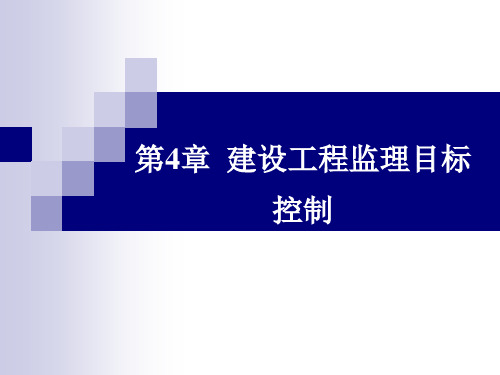 第4章 建设工程监理目标控制